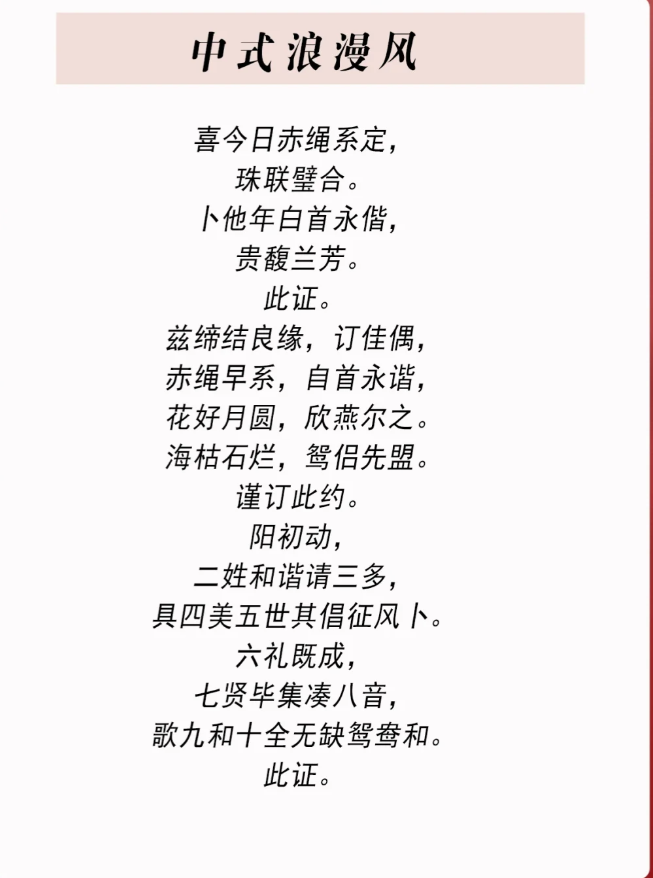 中式浪漫风

喜今日赤绳系定，
珠联璧合。
卜他年白首永偕，
贵馥兰芳。
此证。
兹缔结良缘，订佳偶，
赤绳早系，自首永谐，
花好月圆，欣燕尔之。
海枯石烂，鸳侣先盟。
谨订此约。
阳初动，
二姓和谐请三多，
具四美五世其倡征风卜。
六礼既成，
七贤毕集凑八音，
歌九和十全无缺鸳鸯和。
此证。